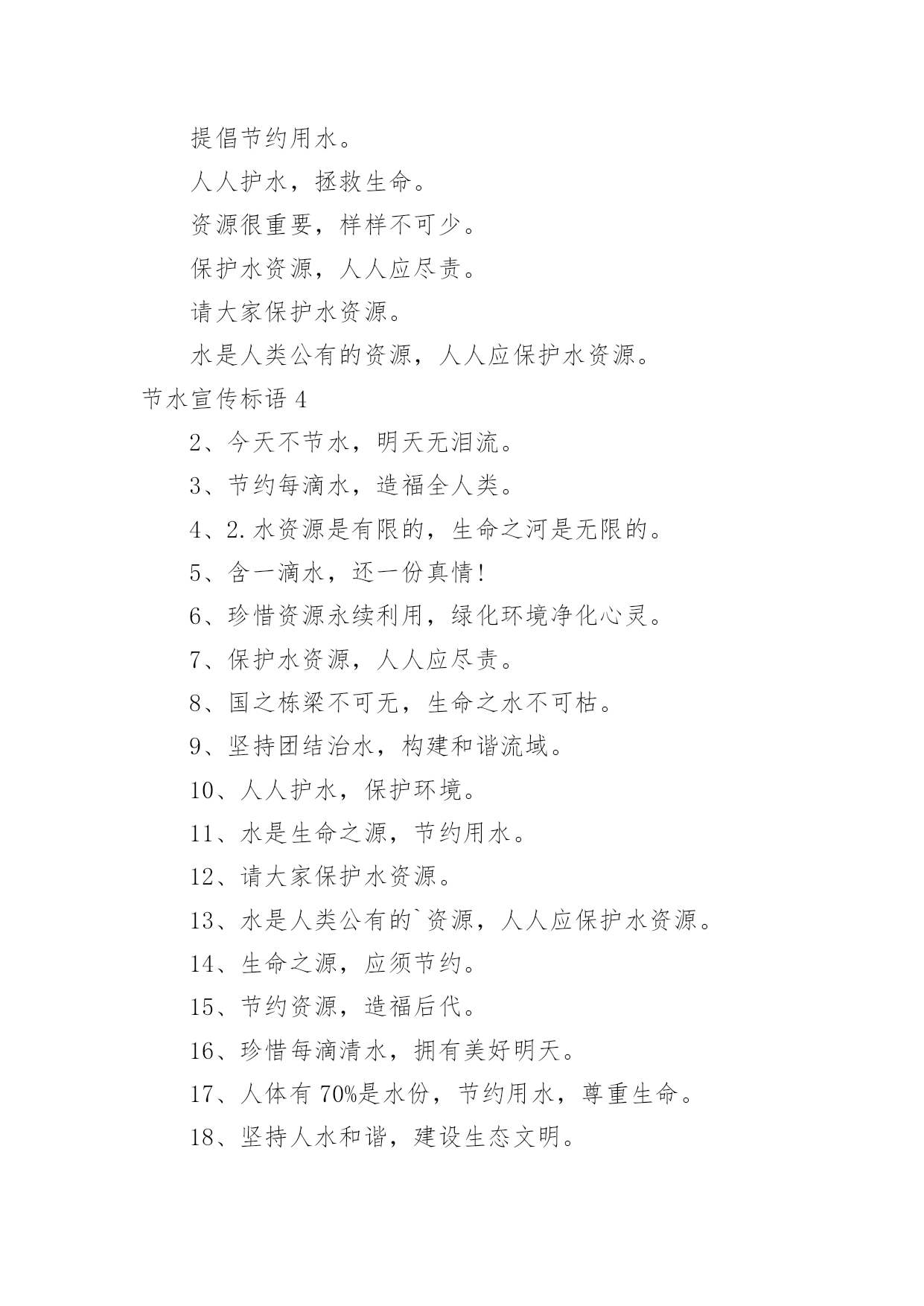 提倡节约用水。

人人护水，拯救生命。

资源很重要，样样不可少。

保护水资源，人人应尽责。

请大家保护水资源。

水是人类公有的资源，人人应保护水资源。

节水宣传标语 4

2、今天不节水，明天无泪流。

3、节约每滴水，造福全人类。

4、2.水资源是有限的，生命之河是无限的。

5、含一滴水，还一份真情!

6、珍惜资源永续利用，绿化环境净化心灵。

7、保护水资源，人人应尽责。

8、国之栋梁不可无，生命之水不可枯。

9、坚持团结治水，构建和谐流域。

10、人人护水，保护环境。

11、水是生命之源，节约用水。

12、请大家保护水资源。

13、水是人类公有的`资源，人人应保护水资源。

14、生命之源，应须节约。

15、节约资源，造福后代。

16、珍惜每滴清水，拥有美好明天。

17、人体有 70%是水份，节约用水，尊重生命。

18、坚持人水和谐，建设生态文明。